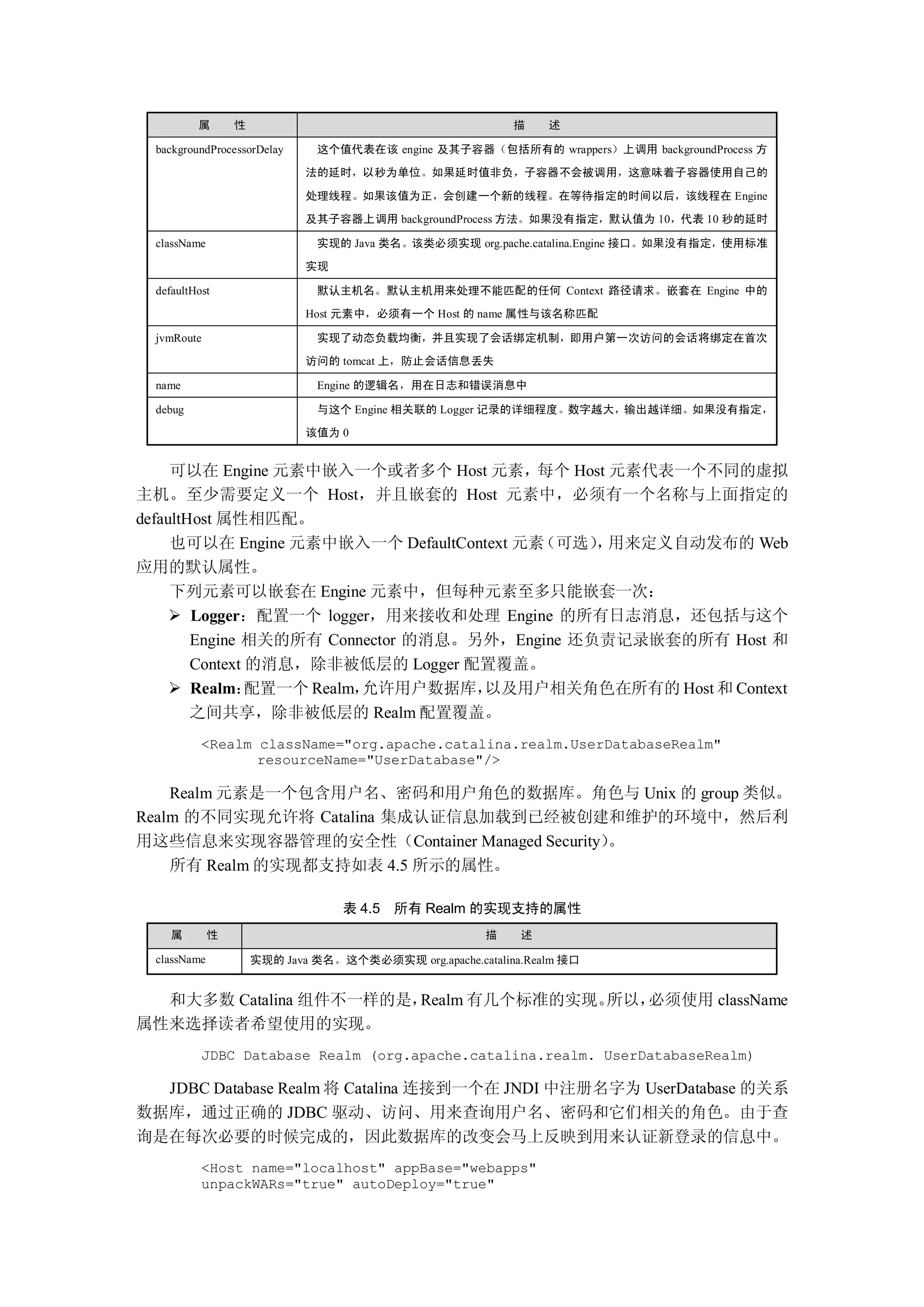 | 属　　性 | 描　　述 |
|---|---|
| backgroundProcessorDelay | 这个值代表在该 engine 及其子容器（包括所有的 wrappers）上调用 backgroundProcess 方法的延时，以秒为单位。如果延时值非负，子容器不会被调用，这意味着子容器使用自己的处理线程。如果该值为正，会创建一个新的线程。在等待指定的时间以后，该线程在 Engine 及其子容器上调用 backgroundProcess 方法。如果没有指定，默认值为 10，代表 10 秒的延时 |
| className | 实现的 Java 类名。该类必须实现 org.pache.catalina.Engine 接口。如果没有指定，使用标准实现 |
| defaultHost | 默认主机名。默认主机用来处理不能匹配的任何 Context 路径请求。嵌套在 Engine 中的 Host 元素中，必须有一个 Host 的 name 属性与该名称匹配 |
| jvmRoute | 实现了动态负载均衡，并且实现了会话绑定机制，即用户第一次访问的会话将绑定在首次访问的 tomcat 上，防止会话信息丢失 |
| name | Engine 的逻辑名，用在日志和错误消息中 |
| debug | 与这个 Engine 相关联的 Logger 记录的详细程度。数字越大，输出越详细。如果没有指定，该值为 0 |

可以在 Engine 元素中嵌入一个或者多个 Host 元素，每个 Host 元素代表一个不同的虚拟主机。至少需要定义一个 Host，并且嵌套的 Host 元素中，必须有一个名称与上面指定的 defaultHost 属性相匹配。

也可以在 Engine 元素中嵌入一个 DefaultContext 元素（可选），用来定义自动发布的 Web 应用的默认属性。

下列元素可以嵌套在 Engine 元素中，但每种元素至多只能嵌套一次：

➢ Logger：配置一个 logger，用来接收和处理 Engine 的所有日志消息，还包括与这个 Engine 相关的所有 Connector 的消息。另外，Engine 还负责记录嵌套的所有 Host 和 Context 的消息，除非被低层的 Logger 配置覆盖。

➢ Realm：配置一个 Realm，允许用户数据库，以及用户相关角色在所有的 Host 和 Context 之间共享，除非被低层的 Realm 配置覆盖。

<Realm className="org.apache.catalina.realm.UserDatabaseRealm"
      resourceName="UserDatabase"/>

Realm 元素是一个包含用户名、密码和用户角色的数据库。角色与 Unix 的 group 类似。Realm 的不同实现允许将 Catalina 集成认证信息加载到已经被创建和维护的环境中，然后利用这些信息来实现容器管理的安全性（Container Managed Security）。

所有 Realm 的实现都支持如表 4.5 所示的属性。

表 4.5　所有 Realm 的实现支持的属性

| 属　　性 | 描　　述 |
|---|---|
| className | 实现的 Java 类名。这个类必须实现 org.apache.catalina.Realm 接口 |

和大多数 Catalina 组件不一样的是，Realm 有几个标准的实现。所以，必须使用 className 属性来选择读者希望使用的实现。

JDBC Database Realm (org.apache.catalina.realm. UserDatabaseRealm)

JDBC Database Realm 将 Catalina 连接到一个在 JNDI 中注册名字为 UserDatabase 的关系数据库，通过正确的 JDBC 驱动、访问、用来查询用户名、密码和它们相关的角色。由于查询是在每次必要的时候完成的，因此数据库的改变会马上反映到用来认证新登录的信息中。

<Host name="localhost" appBase="webapps"
unpackWARs="true" autoDeploy="true"